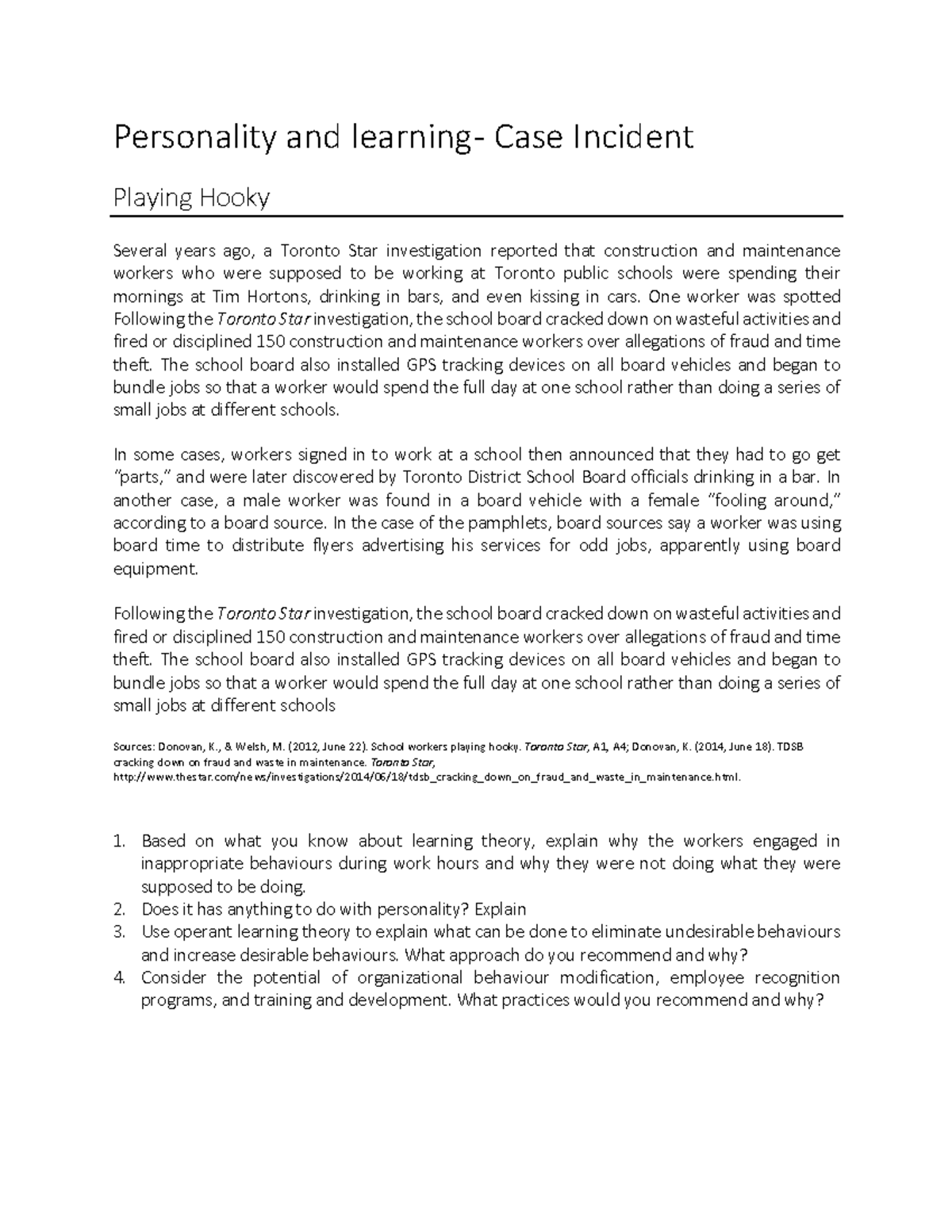 Personality and learning- Case Incident

Playing Hooky

Several years ago, a Toronto Star investigation reported that construction and maintenance workers who were supposed to be working at Toronto public schools were spending their mornings at Tim Hortons, drinking in bars, and even kissing in cars. One worker was spotted Following the Toronto Star investigation, the school board cracked down on wasteful activities and fired or disciplined 150 construction and maintenance workers over allegations of fraud and time theft. The school board also installed GPS tracking devices on all board vehicles and began to bundle jobs so that a worker would spend the full day at one school rather than doing a series of small jobs at different schools.

In some cases, workers signed in to work at a school then announced that they had to go get "parts," and were later discovered by Toronto District School Board officials drinking in a bar. In another case, a male worker was found in a board vehicle with a female "fooling around," according to a board source. In the case of the pamphlets, board sources say a worker was using board time to distribute flyers advertising his services for odd jobs, apparently using board equipment.

Following the Toronto Star investigation, the school board cracked down on wasteful activities and fired or disciplined 150 construction and maintenance workers over allegations of fraud and time theft. The school board also installed GPS tracking devices on all board vehicles and began to bundle jobs so that a worker would spend the full day at one school rather than doing a series of small jobs at different schools

Sources: Donovan, K., & Welsh, M. (2012, June 22). School workers playing hooky. Toronto Star, A1, A4; Donovan, K. (2014, June 18). TDSB cracking down on fraud and waste in maintenance. Toronto Star, http://www.thestar.com/news/investigations/2014/06/18/tdsb_cracking_down_on_fraud_and_waste_in_maintenance.html.

1. Based on what you know about learning theory, explain why the workers engaged in inappropriate behaviours during work hours and why they were not doing what they were supposed to be doing.
2. Does it has anything to do with personality? Explain
3. Use operant learning theory to explain what can be done to eliminate undesirable behaviours and increase desirable behaviours. What approach do you recommend and why?
4. Consider the potential of organizational behaviour modification, employee recognition programs, and training and development. What practices would you recommend and why?